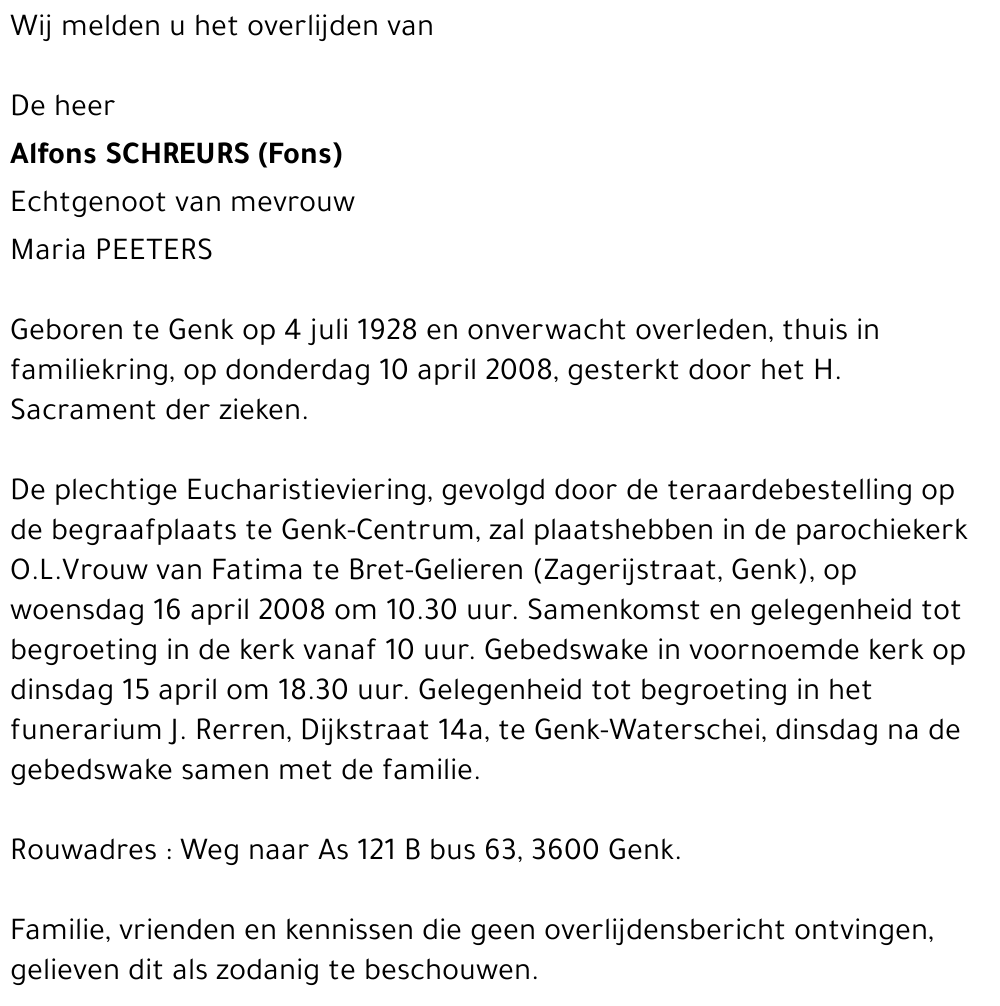 Wij melden u het overlijden van

De heer
Alfons SCHREURS (Fons)
Echtgenoot van mevrouw
Maria PEETERS

Geboren te Genk op 4 juli 1928 en onverwacht overleden, thuis in familiekring, op donderdag 10 april 2008, gesterkt door het H. Sacrament der zieken.

De plechtige Eucharistieviering, gevolgd door de teraardebestelling op de begraafplaats te Genk-Centrum, zal plaatshebben in de parochiekerk O.L.Vrouw van Fatima te Bret-Gelieren (Zagerijstraat, Genk), op woensdag 16 april 2008 om 10.30 uur. Samenkomst en gelegenheid tot begroeting in de kerk vanaf 10 uur. Gebedswake in voornoemde kerk op dinsdag 15 april om 18.30 uur. Gelegenheid tot begroeting in het funerarium J. Rerren, Dijkstraat 14a, te Genk-Waterschei, dinsdag na de gebedswake samen met de familie.

Rouwadres : Weg naar As 121 B bus 63, 3600 Genk.

Familie, vrienden en kennissen die geen overlijdensbericht ontvingen, gelieven dit als zodanig te beschouwen.